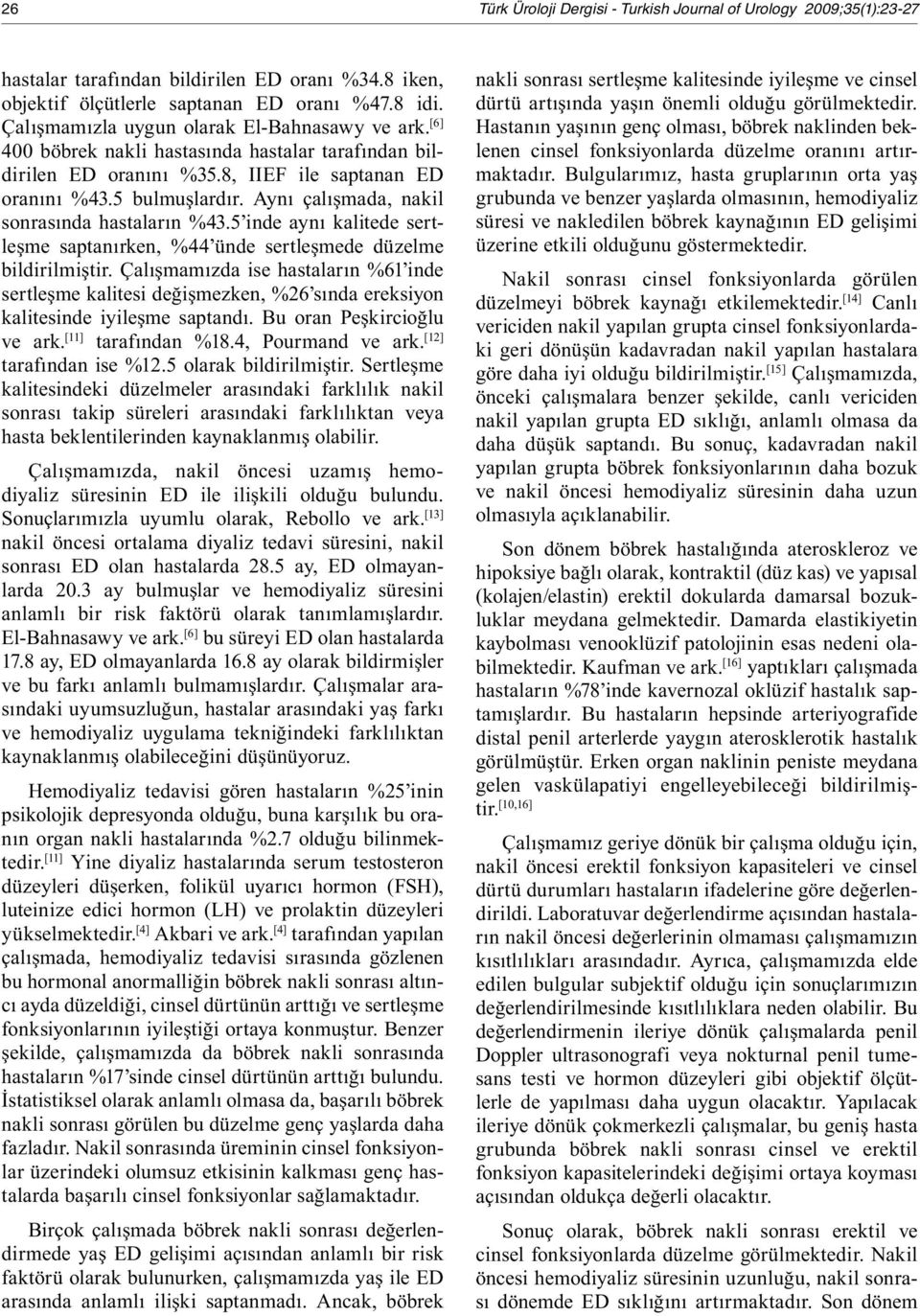 26

Türk Üroloji Dergisi - Turkish Journal of Urology 2009;35(1):23-27

hastalar tarafından bildirilen ED oranı %34.8 iken, objektif ölçütlerle saptanan ED oranı %47.8 idi. Çalışmamızla uygun olarak El-Bahnasawy ve ark.$^{[6]}$ 400 böbrek nakli hastasında hastalar tarafından bildirilen ED oranını %35.8, IIEF ile saptanan ED oranını %43.5 bulmuşlardır. Aynı çalışmada, nakil sonrasında hastaların %43.5'inde aynı kalitede sertleşme saptanırken, %44'ünde sertleşmede düzelme bildirilmiştir. Çalışmamızda ise hastaların %61'inde sertleşme kalitesi değişmezken, %26'sında ereksiyon kalitesinde iyileşme saptandı. Bu oran Peşkircioğlu ve ark.$^{[11]}$ tarafından %18.4, Pourmand ve ark.$^{[12]}$ tarafından ise %12.5 olarak bildirilmiştir. Sertleşme kalitesindeki düzelmeler arasındaki farklılık nakil sonrası takip süreleri arasındaki farklılıktan veya hasta beklentilerinden kaynaklanmış olabilir.

Çalışmamızda, nakil öncesi uzamış hemodiyaliz süresinin ED ile ilişkili olduğu bulundu. Sonuçlarımızla uyumlu olarak, Rebollo ve ark.$^{[13]}$ nakil öncesi ortalama diyaliz tedavi süresini, nakil sonrası ED olan hastalarda 28.5 ay, ED olmayanlarda 20.3 ay bulmuşlar ve hemodiyaliz süresini anlamlı bir risk faktörü olarak tanımlamışlardır. El-Bahnasawy ve ark.$^{[6]}$ bu süreyi ED olan hastalarda 17.8 ay, ED olmayanlarda 16.8 ay olarak bildirmişler ve bu farkı anlamlı bulmamışlardır. Çalışmalar arasındaki uyumsuzluğun, hastalar arasındaki yaş farkı ve hemodiyaliz uygulama tekniğindeki farklılıktan kaynaklanmış olabileceğini düşünüyoruz.

Hemodiyaliz tedavisi gören hastaların %25'inin psikolojik depresyonda olduğu, buna karşılık bu oranın organ nakli hastalarında %2.7 olduğu bilinmektedir.$^{[11]}$ Yine diyaliz hastalarında serum testosteron düzeyleri düşerken, folikül uyarıcı hormon (FSH), luteinize edici hormon (LH) ve prolaktin düzeyleri yükselmektedir.$^{[4]}$ Akbari ve ark.$^{[4]}$ tarafından yapılan çalışmada, hemodiyaliz tedavisi sırasında gözlenen bu hormonal anormalliğin böbrek nakli sonrası altıncı ayda düzeldiği, cinsel dürtünün arttığı ve sertleşme fonksiyonlarının iyileştiği ortaya konmuştur. Benzer şekilde, çalışmamızda da böbrek nakli sonrasında hastaların %17'sinde cinsel dürtünün arttığı bulundu. İstatistiksel olarak anlamlı olmasa da, başarılı böbrek nakli sonrası görülen bu düzelme genç yaşlarda daha fazladır. Nakil sonrasında üreminin cinsel fonksiyonlar üzerindeki olumsuz etkisinin kalkması genç hastalarda başarılı cinsel fonksiyonlar sağlamaktadır.

Birçok çalışmada böbrek nakli sonrası değerlendirmede yaş ED gelişimi açısından anlamlı bir risk faktörü olarak bulunurken, çalışmamızda yaş ile ED arasında anlamlı ilişki saptanmadı. Ancak, böbrek nakli sonrası sertleşme kalitesinde iyileşme ve cinsel dürtü artışında yaşın önemli olduğu görülmektedir. Hastanın yaşının genç olması, böbrek naklinden beklenen cinsel fonksiyonlarda düzelme oranını artırmaktadır. Bulgularımız, hasta gruplarının orta yaş grubunda ve benzer yaşlarda olmasının, hemodiyaliz süresi ve nakledilen böbrek kaynağının ED gelişimi üzerine etkili olduğunu göstermektedir.

Nakil sonrası cinsel fonksiyonlarda görülen düzelmeyi böbrek kaynağı etkilemektedir.$^{[14]}$ Canlı vericiden nakil yapılan grupta cinsel fonksiyonlardaki geri dönüşün kadavradan nakil yapılan hastalara göre daha iyi olduğu bildirilmiştir.$^{[15]}$ Çalışmamızda, önceki çalışmalara benzer şekilde, canlı vericiden nakil yapılan grupta ED sıklığı, anlamlı olmasa da daha düşük saptandı. Bu sonuç, kadavradan nakil yapılan grupta böbrek fonksiyonlarının daha bozuk ve nakil öncesi hemodiyaliz süresinin daha uzun olmasıyla açıklanabilir.

Son dönem böbrek hastalığında ateroskleroz ve hipoksiye bağlı olarak, kontraktil (düz kas) ve yapısal (kolajen/elastin) erektil dokularda damarsal bozukluklar meydana gelmektedir. Damarda elastikiyetin kaybolması venooklüzif patolojinin esas nedeni olabilmektedir. Kaufman ve ark.$^{[16]}$ yaptıkları çalışmada hastaların %78'inde kavernozal oklüzif hastalık saptamışlardır. Bu hastaların hepsinde arteriyografide distal penil arterlerde yaygın aterosklerotik hastalık görülmüştür. Erken organ naklinin peniste meydana gelen vaskülapatiyi engelleyebileceği bildirilmiştir.$^{[10,16]}$

Çalışmamız geriye dönük bir çalışma olduğu için, nakil öncesi erektil fonksiyon kapasiteleri ve cinsel dürtü durumları hastaların ifadelerine göre değerlendirildi. Laboratuvar değerlendirme açısından hastaların nakil öncesi değerlerinin olmaması çalışmamızın kısıtlılıkları arasındadır. Ayrıca, çalışmamızda elde edilen bulgular subjektif olduğu için sonuçlarımızın değerlendirilmesinde kısıtlılıklara neden olabilir. Bu değerlendirmenin ileriye dönük çalışmalarda penil Doppler ultrasonografi veya nokturnal penil tumesans testi ve hormon düzeyleri gibi objektif ölçütlerle de yapılması daha uygun olacaktır. Yapılacak ileriye dönük çokmerkezli çalışmalar, bu geniş hasta grubunda böbrek nakli sonrası cinsel ve erektil fonksiyon kapasitelerindeki değişimi ortaya koyması açısından oldukça değerli olacaktır.

Sonuç olarak, böbrek nakli sonrası erektil ve cinsel fonksiyonlarda düzelme görülmektedir. Nakil öncesi hemodiyaliz süresinin uzunluğu, nakil sonrası dönemde ED sıklığını artırmaktadır. Son dönem